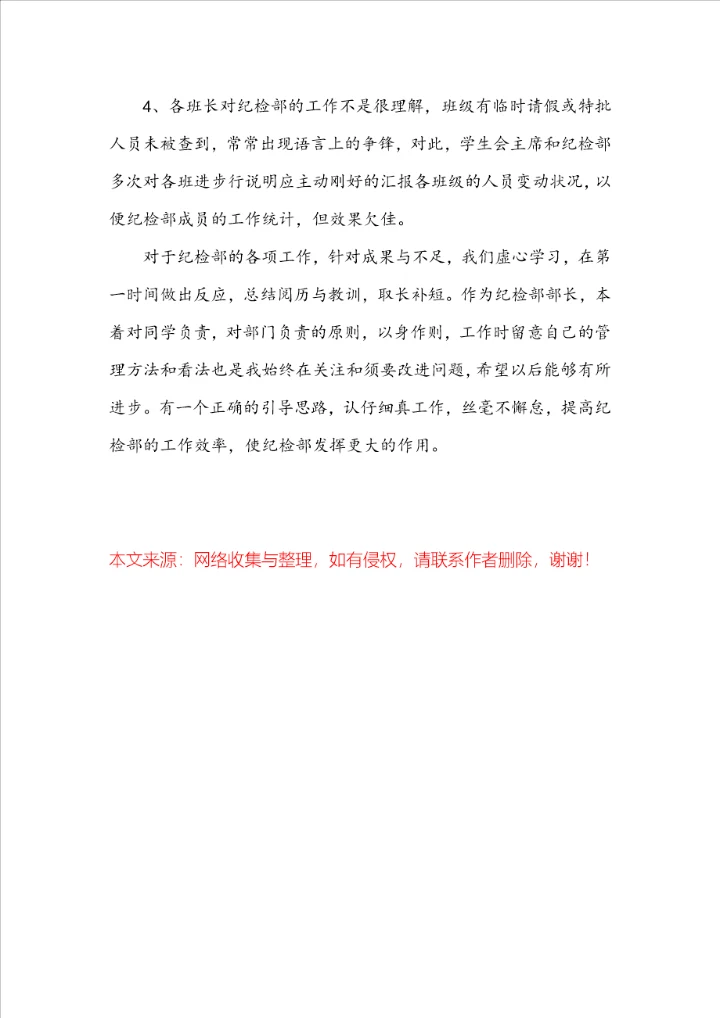 4、各班长对纪检部的工作不是很理解，班级有临时请假或特批人员未被查到，常常出现语言上的争锋，对此，学生会主席和纪检部多次对各班进步行说明应主动刚好的汇报各班级的人员变动状况，以便纪检部成员的工作统计，但效果欠佳。

对于纪检部的各项工作，针对成果与不足，我们虚心学习，在第一时间做出反应，总结阅历与教训，取长补短。作为纪检部部长，本着对同学负责，对部门负责的原则，以身作则，工作时留意自己的管理方法和看法也是我始终在关注和须要改进问题，希望以后能够有所进步。有一个正确的引导思路，认仔细真工作，丝毫不懈怠，提高纪检部的工作效率，使纪检部发挥更大的作用。

本文来源：网络收集与整理，如有侵权，请联系作者删除，谢谢！